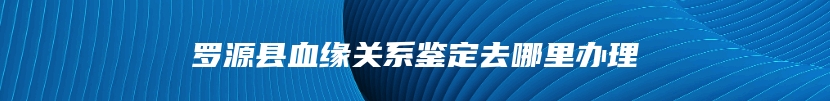 罗源县血缘关系鉴定去哪里办理